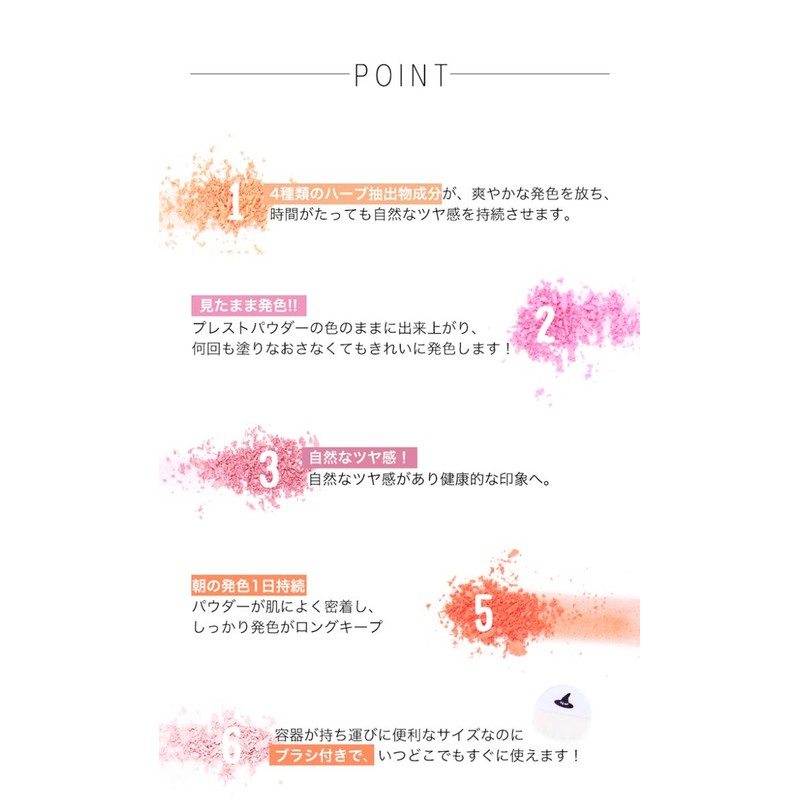 POINT

1 4種類のハーブ抽出物成分が、爽やかな発色を放ち、時間がたっても自然なツヤ感を持続させます。

見たまま発色!!
プレストパウダーの色のままに出来上がり、何回も塗りなおさなくてもきれいに発色します！ 2

3 自然なツヤ感！
自然なツヤ感があり健康的な印象へ。

朝の発色1日持続
パウダーが肌によく密着し、しっかり発色がロングキープ 5

6 容器が持ち運びに便利なサイズなのにブラシ付きで、いつどこでもすぐに使えます！